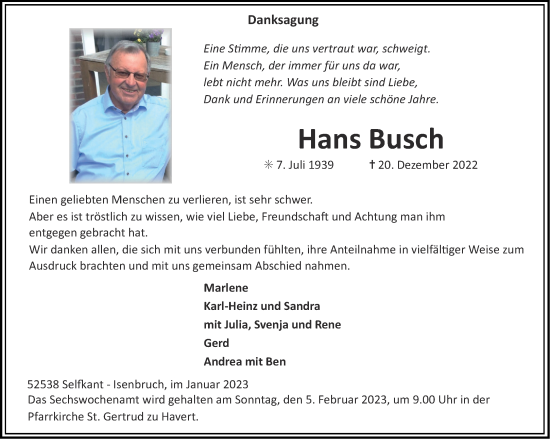 Danksagung

Eine Stimme, die uns vertraut war, schweigt.
Ein Mensch, der immer für uns da war,
lebt nicht mehr. Was uns bleibt sind Liebe,
Dank und Erinnerungen an viele schöne Jahre.

Hans Busch

✳ 7. Juli 1939 † 20. Dezember 2022

Einen geliebten Menschen zu verlieren, ist sehr schwer.
Aber es ist tröstlich zu wissen, wie viel Liebe, Freundschaft und Achtung man ihm entgegen gebracht hat.
Wir danken allen, die sich mit uns verbunden fühlten, ihre Anteilnahme in vielfältiger Weise zum Ausdruck brachten und mit uns gemeinsam Abschied nahmen.

Marlene
Karl-Heinz und Sandra
mit Julia, Svenja und Rene
Gerd
Andrea mit Ben

52538 Selfkant - Isenbruch, im Januar 2023
Das Sechswochenamt wird gehalten am Sonntag, den 5. Februar 2023, um 9.00 Uhr in der Pfarrkirche St. Gertrud zu Havert.